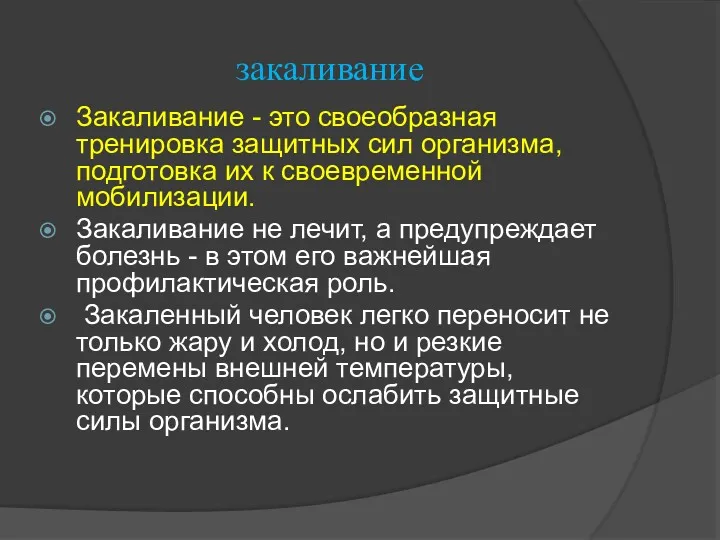 закаливание

Закаливание - это своеобразная тренировка защитных сил организма, подготовка их к своевременной мобилизации.

Закаливание не лечит, а предупреждает болезнь - в этом его важнейшая профилактическая роль.

Закаленный человек легко переносит не только жару и холод, но и резкие перемены внешней температуры, которые способны ослабить защитные силы организма.